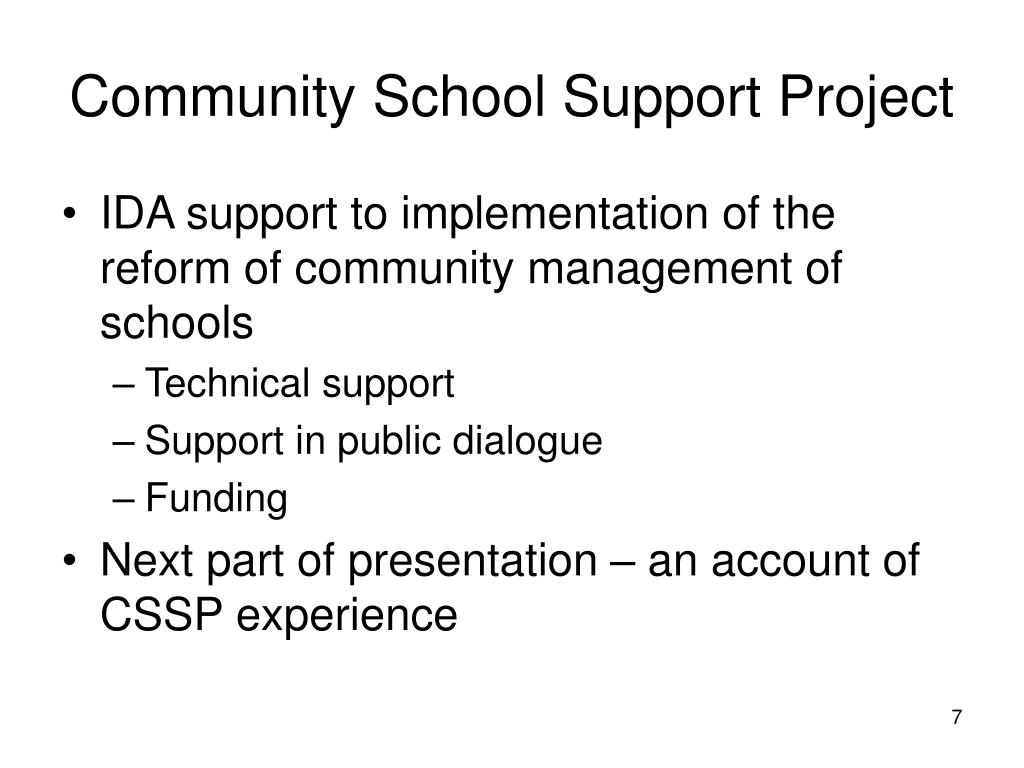 Community School Support Project

• IDA support to implementation of the reform of community management of schools
  – Technical support
  – Support in public dialogue
  – Funding
• Next part of presentation – an account of CSSP experience

7